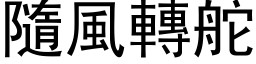 隨風轉舵